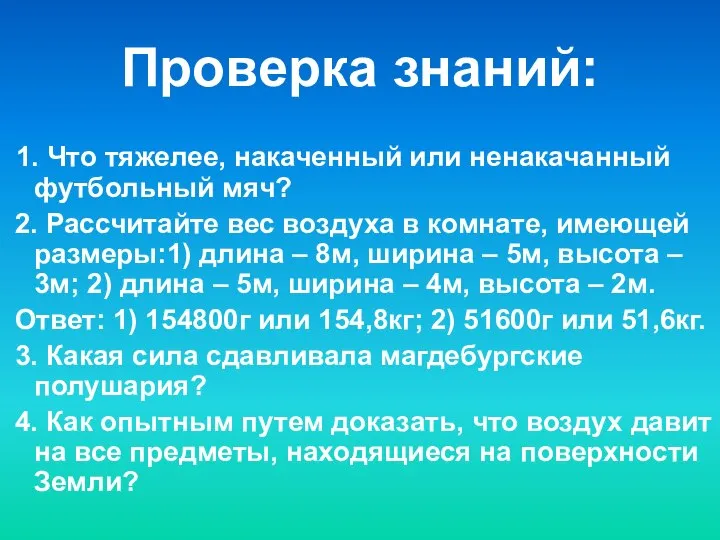 Проверка знаний:

1. Что тяжелее, накаченный или ненакачанный футбольный мяч?

2. Рассчитайте вес воздуха в комнате, имеющей размеры:1) длина – 8м, ширина – 5м, высота – 3м; 2) длина – 5м, ширина – 4м, высота – 2м.

Ответ: 1) 154800г или 154,8кг; 2) 51600г или 51,6кг.

3. Какая сила сдавливала магдебургские полушария?

4. Как опытным путем доказать, что воздух давит на все предметы, находящиеся на поверхности Земли?